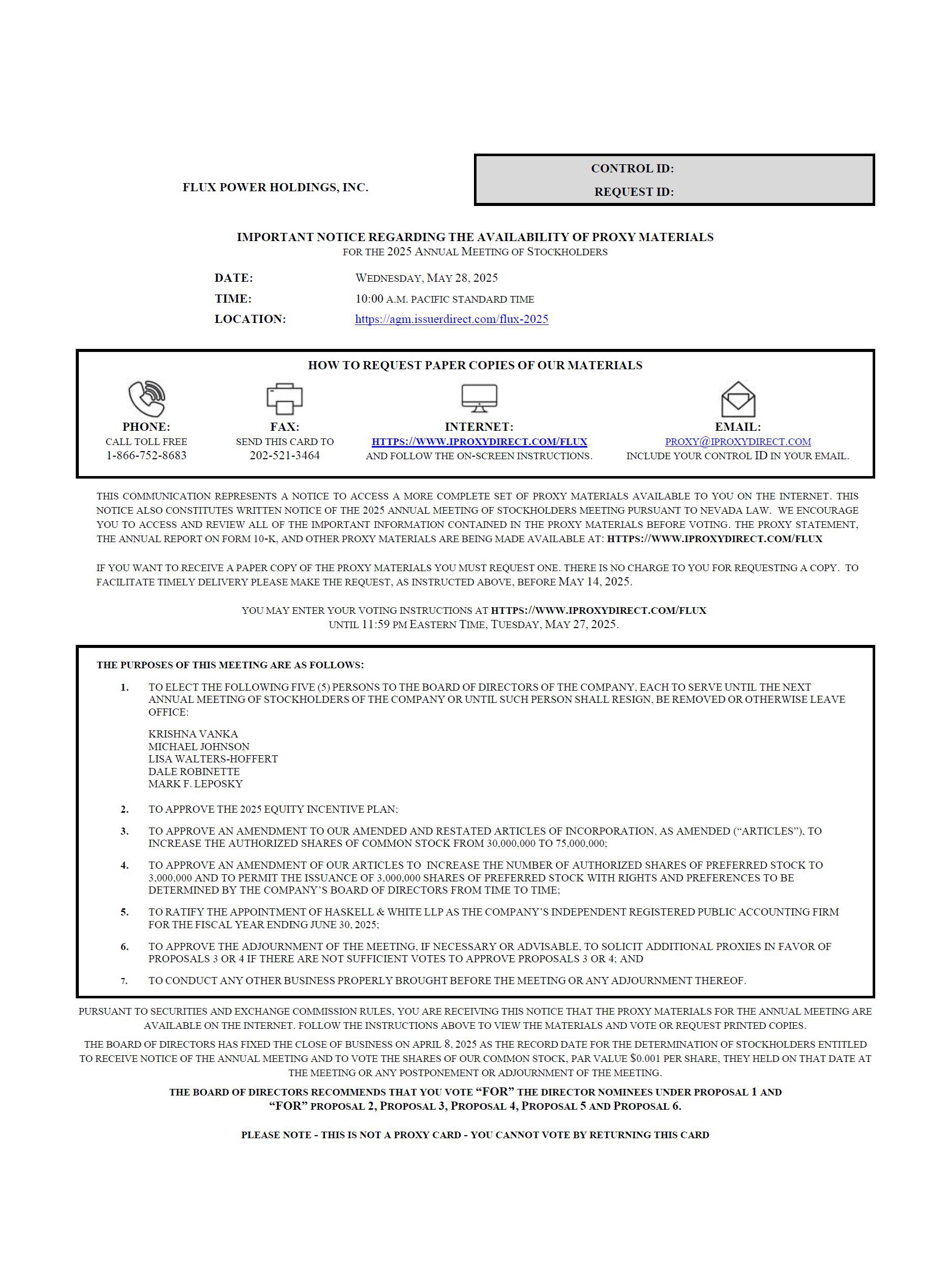 FLUX POWER HOLDINGS, INC.

CONTROL ID:
REQUEST ID:

IMPORTANT NOTICE REGARDING THE AVAILABILITY OF PROXY MATERIALS
FOR THE 2025 ANNUAL MEETING OF STOCKHOLDERS

DATE: WEDNESDAY, MAY 28, 2025
TIME: 10:00 A.M. PACIFIC STANDARD TIME
LOCATION: https://agm.issuerdirect.com/flux-2025

HOW TO REQUEST PAPER COPIES OF OUR MATERIALS

PHONE:
CALL TOLL FREE
1-866-752-8683

FAX:
SEND THIS CARD TO
202-521-3464

INTERNET:
HTTPS://WWW.IPROXYDIRECT.COM/FLUX
AND FOLLOW THE ON-SCREEN INSTRUCTIONS.

EMAIL:
PROXY@IPROXYDIRECT.COM
INCLUDE YOUR CONTROL ID IN YOUR EMAIL.

THIS COMMUNICATION REPRESENTS A NOTICE TO ACCESS A MORE COMPLETE SET OF PROXY MATERIALS AVAILABLE TO YOU ON THE INTERNET. THIS NOTICE ALSO CONSTITUTES WRITTEN NOTICE OF THE 2025 ANNUAL MEETING OF STOCKHOLDERS MEETING PURSUANT TO NEVADA LAW. WE ENCOURAGE YOU TO ACCESS AND REVIEW ALL OF THE IMPORTANT INFORMATION CONTAINED IN THE PROXY MATERIALS BEFORE VOTING. THE PROXY STATEMENT, THE ANNUAL REPORT ON FORM 10-K, AND OTHER PROXY MATERIALS ARE BEING MADE AVAILABLE AT: HTTPS://WWW.IPROXYDIRECT.COM/FLUX

IF YOU WANT TO RECEIVE A PAPER COPY OF THE PROXY MATERIALS YOU MUST REQUEST ONE. THERE IS NO CHARGE TO YOU FOR REQUESTING A COPY. TO FACILITATE TIMELY DELIVERY PLEASE MAKE THE REQUEST, AS INSTRUCTED ABOVE, BEFORE MAY 14, 2025.

YOU MAY ENTER YOUR VOTING INSTRUCTIONS AT HTTPS://WWW.IPROXYDIRECT.COM/FLUX
UNTIL 11:59 PM EASTERN TIME, TUESDAY, MAY 27, 2025.

THE PURPOSES OF THIS MEETING ARE AS FOLLOWS:

1. TO ELECT THE FOLLOWING FIVE (5) PERSONS TO THE BOARD OF DIRECTORS OF THE COMPANY, EACH TO SERVE UNTIL THE NEXT ANNUAL MEETING OF STOCKHOLDERS OF THE COMPANY OR UNTIL SUCH PERSON SHALL RESIGN, BE REMOVED OR OTHERWISE LEAVE OFFICE:

KRISHNA VANKA
MICHAEL JOHNSON
LISA WALTERS-HOFFERT
DALE ROBINETTE
MARK F. LEPOSKY

2. TO APPROVE THE 2025 EQUITY INCENTIVE PLAN;

3. TO APPROVE AN AMENDMENT TO OUR AMENDED AND RESTATED ARTICLES OF INCORPORATION, AS AMENDED (“ARTICLES”), TO INCREASE THE AUTHORIZED SHARES OF COMMON STOCK FROM 30,000,000 TO 75,000,000;

4. TO APPROVE AN AMENDMENT OF OUR ARTICLES TO INCREASE THE NUMBER OF AUTHORIZED SHARES OF PREFERRED STOCK TO 3,000,000 AND TO PERMIT THE ISSUANCE OF 3,000,000 SHARES OF PREFERRED STOCK WITH RIGHTS AND PREFERENCES TO BE DETERMINED BY THE COMPANY’S BOARD OF DIRECTORS FROM TIME TO TIME;

5. TO RATIFY THE APPOINTMENT OF HASKELL & WHITE LLP AS THE COMPANY’S INDEPENDENT REGISTERED PUBLIC ACCOUNTING FIRM FOR THE FISCAL YEAR ENDING JUNE 30, 2025;

6. TO APPROVE THE ADJOURNMENT OF THE MEETING, IF NECESSARY OR ADVISABLE, TO SOLICIT ADDITIONAL PROXIES IN FAVOR OF PROPOSALS 3 OR 4 IF THERE ARE NOT SUFFICIENT VOTES TO APPROVE PROPOSALS 3 OR 4; AND

7. TO CONDUCT ANY OTHER BUSINESS PROPERLY BROUGHT BEFORE THE MEETING OR ANY ADJOURNMENT THEREOF.

PURSUANT TO SECURITIES AND EXCHANGE COMMISSION RULES, YOU ARE RECEIVING THIS NOTICE THAT THE PROXY MATERIALS FOR THE ANNUAL MEETING ARE AVAILABLE ON THE INTERNET. FOLLOW THE INSTRUCTIONS ABOVE TO VIEW THE MATERIALS AND VOTE OR REQUEST PRINTED COPIES.

THE BOARD OF DIRECTORS HAS FIXED THE CLOSE OF BUSINESS ON APRIL 8, 2025 AS THE RECORD DATE FOR THE DETERMINATION OF STOCKHOLDERS ENTITLED TO RECEIVE NOTICE OF THE ANNUAL MEETING AND TO VOTE THE SHARES OF OUR COMMON STOCK, PAR VALUE $0.001 PER SHARE, THEY HELD ON THAT DATE AT THE MEETING OR ANY POSTPONEMENT OR ADJOURNMENT OF THE MEETING.

THE BOARD OF DIRECTORS RECOMMENDS THAT YOU VOTE “FOR” THE DIRECTOR NOMINEES UNDER PROPOSAL 1 AND “FOR” PROPOSAL 2, PROPOSAL 3, PROPOSAL 4, PROPOSAL 5 AND PROPOSAL 6.

PLEASE NOTE - THIS IS NOT A PROXY CARD - YOU CANNOT VOTE BY RETURNING THIS CARD